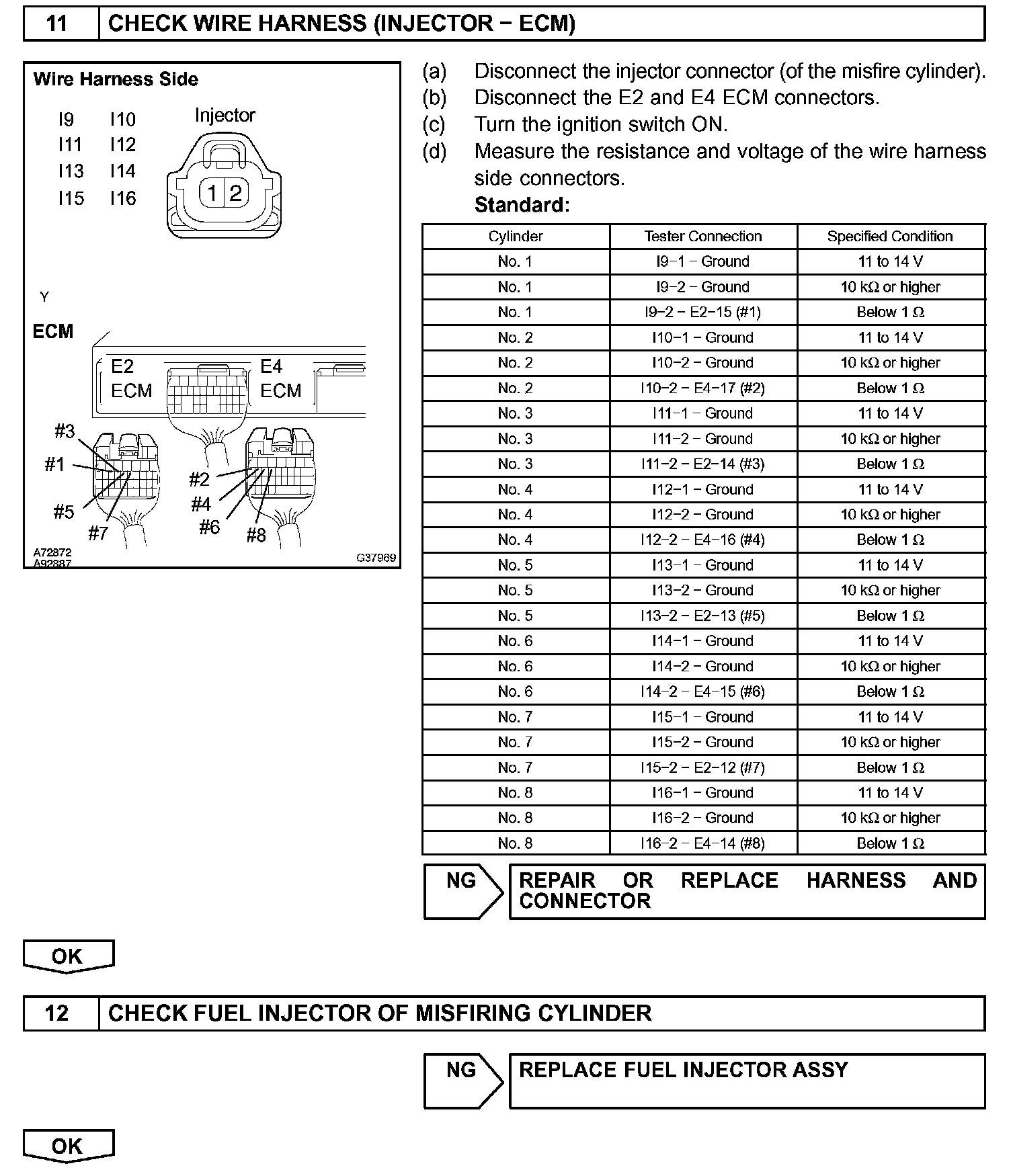 11 CHECK WIRE HARNESS (INJECTOR − ECM)

Wire Harness Side

I9 I10
I11 I12
I13 I14
I15 I16

Injector

1 2

Y

ECM

E2 ECM

E4 ECM

#3
#1
#5
#7
#2
#4
#6
#8

A72872
A92887

G37969

(a) Disconnect the injector connector (of the misfire cylinder).
(b) Disconnect the E2 and E4 ECM connectors.
(c) Turn the ignition switch ON.
(d) Measure the resistance and voltage of the wire harness side connectors.

Standard:

| Cylinder | Tester Connection | Specified Condition |
|---|---|---|
| No. 1 | I9−1 − Ground | 11 to 14 V |
| No. 1 | I9−2 − Ground | 10 kΩ or higher |
| No. 1 | I9−2 − E2−15 (#1) | Below 1 Ω |
| No. 2 | I10−1 − Ground | 11 to 14 V |
| No. 2 | I10−2 − Ground | 10 kΩ or higher |
| No. 2 | I10−2 − E4−17 (#2) | Below 1 Ω |
| No. 3 | I11−1 − Ground | 11 to 14 V |
| No. 3 | I11−2 − Ground | 10 kΩ or higher |
| No. 3 | I11−2 − E2−14 (#3) | Below 1 Ω |
| No. 4 | I12−1 − Ground | 11 to 14 V |
| No. 4 | I12−2 − Ground | 10 kΩ or higher |
| No. 4 | I12−2 − E4−16 (#4) | Below 1 Ω |
| No. 5 | I13−1 − Ground | 11 to 14 V |
| No. 5 | I13−2 − Ground | 10 kΩ or higher |
| No. 5 | I13−2 − E2−13 (#5) | Below 1 Ω |
| No. 6 | I14−1 − Ground | 11 to 14 V |
| No. 6 | I14−2 − Ground | 10 kΩ or higher |
| No. 6 | I14−2 − E4−15 (#6) | Below 1 Ω |
| No. 7 | I15−1 − Ground | 11 to 14 V |
| No. 7 | I15−2 − Ground | 10 kΩ or higher |
| No. 7 | I15−2 − E2−12 (#7) | Below 1 Ω |
| No. 8 | I16−1 − Ground | 11 to 14 V |
| No. 8 | I16−2 − Ground | 10 kΩ or higher |
| No. 8 | I16−2 − E4−14 (#8) | Below 1 Ω |

NG REPAIR OR REPLACE HARNESS AND CONNECTOR

OK

12 CHECK FUEL INJECTOR OF MISFIRING CYLINDER

NG REPLACE FUEL INJECTOR ASSY

OK